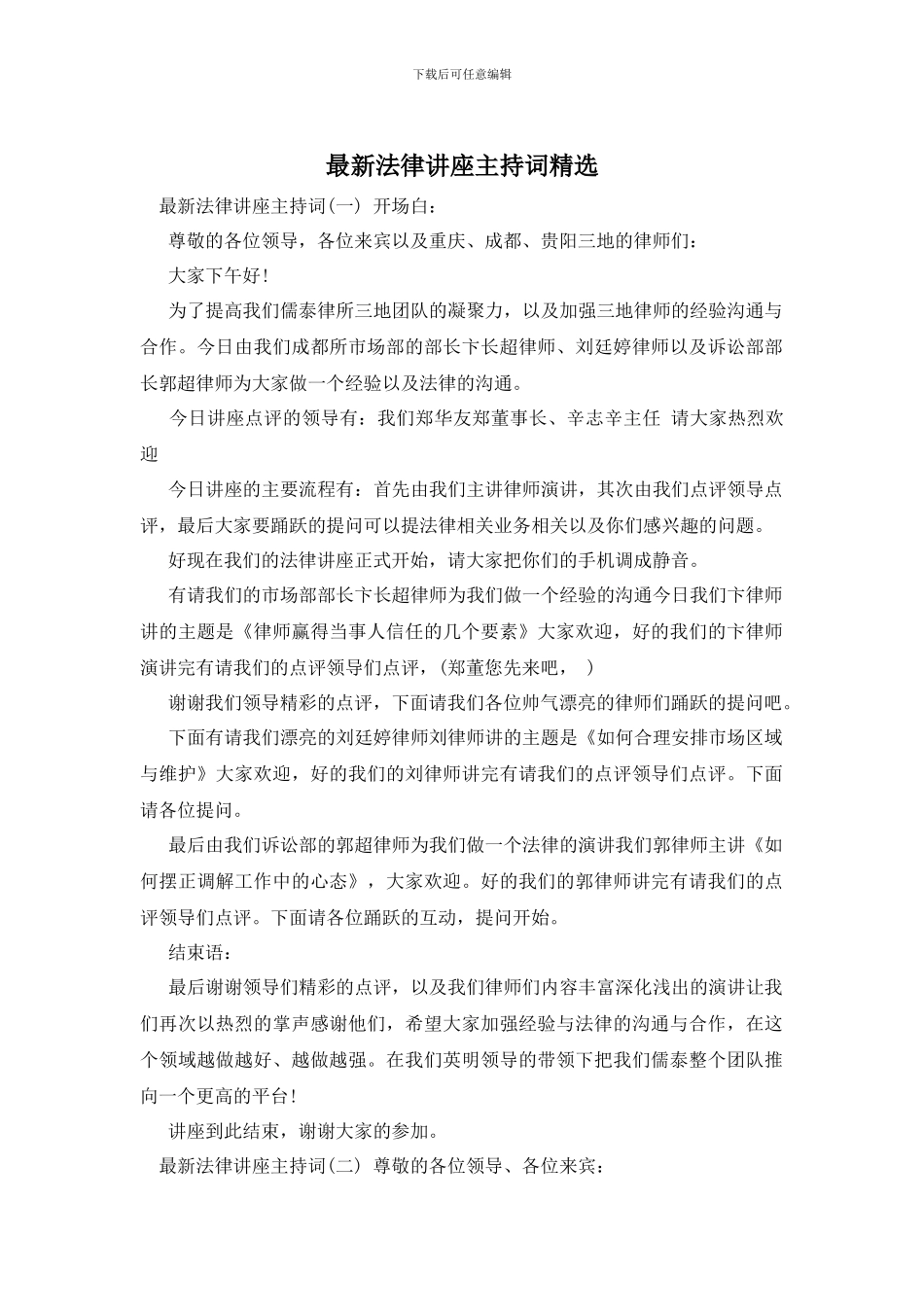 下载后可任意编辑

最新法律讲座主持词精选

最新法律讲座主持词(一) 开场白：

尊敬的各位领导，各位来宾以及重庆、成都、贵阳三地的律师们：

大家下午好！

为了提高我们儒泰律所三地团队的凝聚力，以及加强三地律师的经验沟通与合作。今日由我们成都所市场部的部长卞长超律师、刘廷婷律师以及诉讼部部长郭超律师为大家做一个经验以及法律的沟通。

今日讲座点评的领导有：我们郑华友郑董事长、辛志辛主任 请大家热烈欢迎

今日讲座的主要流程有：首先由我们主讲律师演讲，其次由我们点评领导点评，最后大家要踊跃的提问可以提法律相关业务相关以及你们感兴趣的问题。

好现在我们的法律讲座正式开始，请大家把你们的手机调成静音。

有请我们的市场部部长卞长超律师为我们做一个经验的沟通今日我们卞律师讲的主题是《律师赢得当事人信任的几个要素》大家欢迎，好的我们的卞律师演讲完有请我们的点评领导们点评，(郑董您先来吧， )

谢谢我们领导精彩的点评，下面请我们各位帅气漂亮的律师们踊跃的提问吧。

下面有请我们漂亮的刘廷婷律师刘律师讲的主题是《如何合理安排市场区域与维护》大家欢迎，好的我们的刘律师讲完有请我们的点评领导们点评。下面请各位提问。

最后由我们诉讼部的郭超律师为我们做一个法律的演讲我们郭律师主讲《如何摆正调解工作中的心态》，大家欢迎。好的我们的郭律师讲完有请我们的点评领导们点评。下面请各位踊跃的互动，提问开始。

结束语：

最后谢谢领导们精彩的点评，以及我们律师们内容丰富深化浅出的演讲让我们再次以热烈的掌声感谢他们，希望大家加强经验与法律的沟通与合作，在这个领域越做越好、越做越强。在我们英明领导的带领下把我们儒泰整个团队推向一个更高的平台！

讲座到此结束，谢谢大家的参加。

最新法律讲座主持词(二) 尊敬的各位领导、各位来宾：